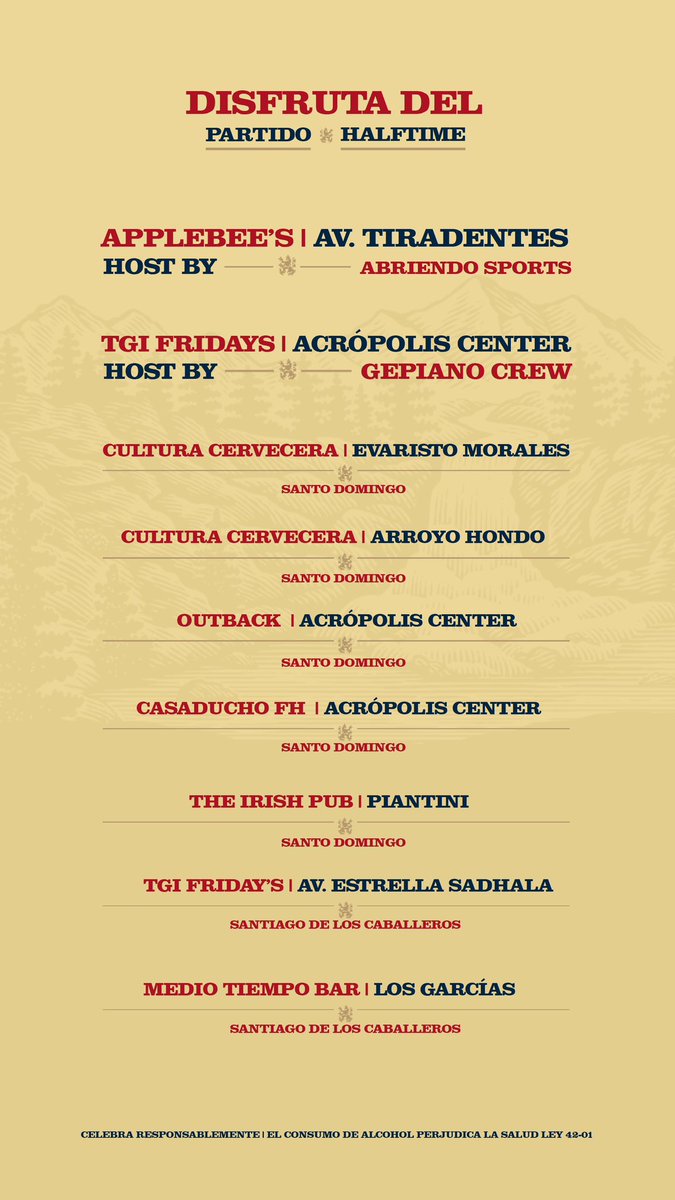 DISFRUTA DEL
PARTIDO HALFTIME

APPLEBEE'S | AV. TIRADENTES
HOST BY ABRIENDO SPORTS

TGI FRIDAYS | ACRÓPOLIS CENTER
HOST BY GEPIANO CREW

CULTURA CERVECERA | EVARISTO MORALES
SANTO DOMINGO

CULTURA CERVECERA | ARROYO HONDO
SANTO DOMINGO

OUTBACK | ACRÓPOLIS CENTER
SANTO DOMINGO

CASADUCHO FH | ACRÓPOLIS CENTER
SANTO DOMINGO

THE IRISH PUB | PIANTINI
SANTO DOMINGO

TGI FRIDAY'S | AV. ESTRELLA SADHALA
SANTIAGO DE LOS CABALLEROS

MEDIO TIEMPO BAR | LOS GARCÍAS
SANTIAGO DE LOS CABALLEROS

CELEBRA RESPONSABLEMENTE | EL CONSUMO DE ALCOHOL PERJUDICA LA SALUD LEY 42-01